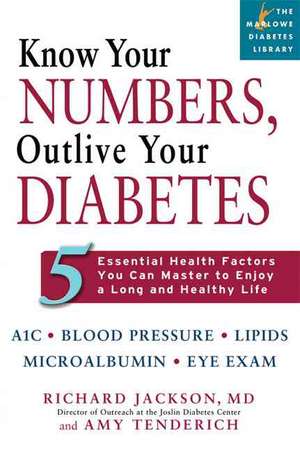 THE MARLOWE DIABETES LIBRARY

Know Your NUMBERS, Outlive Your DIABETES

5 Essential Health Factors You Can Master to Enjoy a Long and Healthy Life

A1C • BLOOD PRESSURE • LIPIDS
MICROALBUMIN • EYE EXAM

RICHARD JACKSON, MD
Director of Outreach at the Joslin Diabetes Center
and AMY TENDERICH